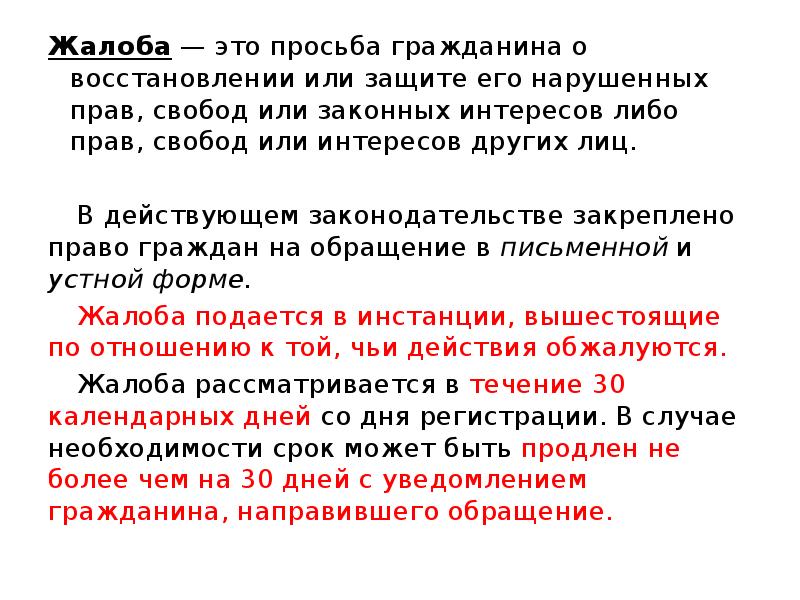 Жалоба — это просьба гражданина о восстановлении или защите его нарушенных прав, свобод или законных интересов либо прав, свобод или интересов других лиц.

В действующем законодательстве закреплено право граждан на обращение в письменной и устной форме.

Жалоба подается в инстанции, вышестоящие по отношению к той, чьи действия обжалуются.

Жалоба рассматривается в течение 30 календарных дней со дня регистрации. В случае необходимости срок может быть продлен не более чем на 30 дней с уведомлением гражданина, направившего обращение.